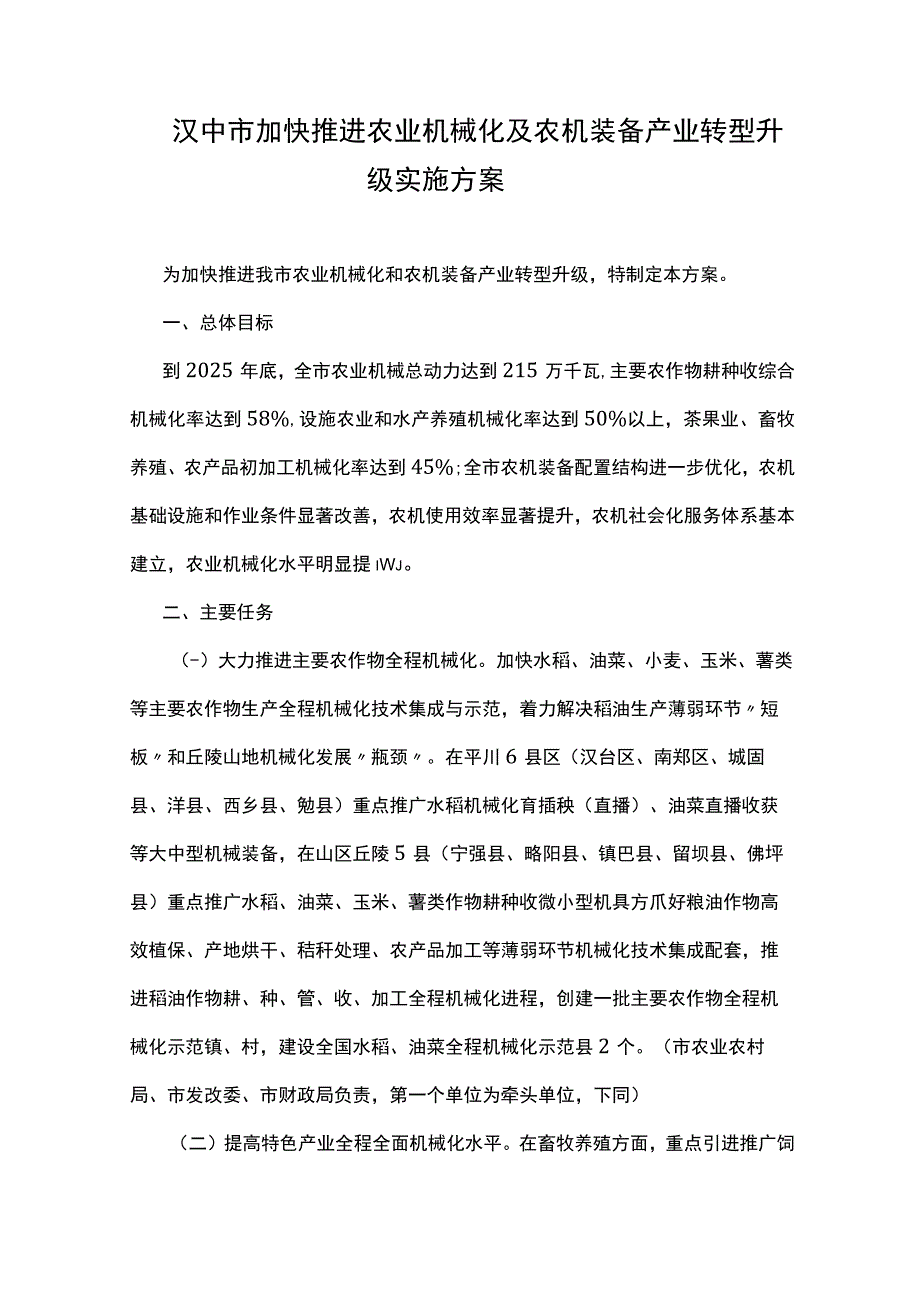 汉中市加快推进农业机械化及农机装备产业转型升级实施方案

为加快推进我市农业机械化和农机装备产业转型升级，特制定本方案。

一、总体目标

到2025年底，全市农业机械总动力达到215万千瓦,主要农作物耕种收综合机械化率达到58%,设施农业和水产养殖机械化率达到50%以上，茶果业、畜牧养殖、农产品初加工机械化率达到45%;全市农机装备配置结构进一步优化，农机基础设施和作业条件显著改善，农机使用效率显著提升，农机社会化服务体系基本建立，农业机械化水平明显提IWJ。

二、主要任务

(-）大力推进主要农作物全程机械化。加快水稻、油菜、小麦、玉米、薯类等主要农作物生产全程机械化技术集成与示范，着力解决稻油生产薄弱环节〃短板〃和丘陵山地机械化发展〃瓶颈〃。在平川6县区（汉台区、南郑区、城固县、洋县、西乡县、勉县）重点推广水稻机械化育插秧（直播）、油菜直播收获等大中型机械装备，在山区丘陵5县（宁强县、略阳县、镇巴县、留坝县、佛坪县）重点推广水稻、油菜、玉米、薯类作物耕种收微小型机具方爪好粮油作物高效植保、产地烘干、秸秆处理、农产品加工等薄弱环节机械化技术集成配套，推进稻油作物耕、种、管、收、加工全程机械化进程，创建一批主要农作物全程机械化示范镇、村，建设全国水稻、油菜全程机械化示范县2个。（市农业农村局、市发改委、市财政局负责，第一个单位为牵头单位，下同）

（二）提高特色产业全程全面机械化水平。在畜牧养殖方面，重点引进推广饲